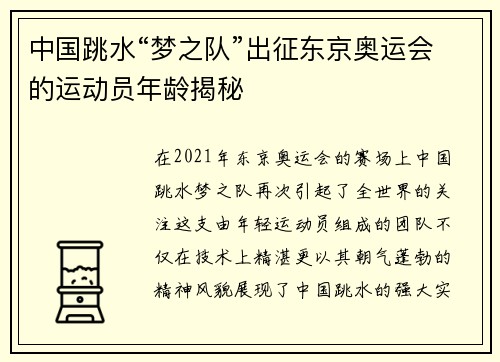 中国跳水“梦之队”出征东京奥运会的运动员年龄揭秘

在2021年东京奥运会的赛场上中国跳水梦之队再次引起了全世界的关注这支由年轻运动员组成的团队不仅在技术上精湛更以其朝气蓬勃的精神风貌展现了中国跳水的强大实